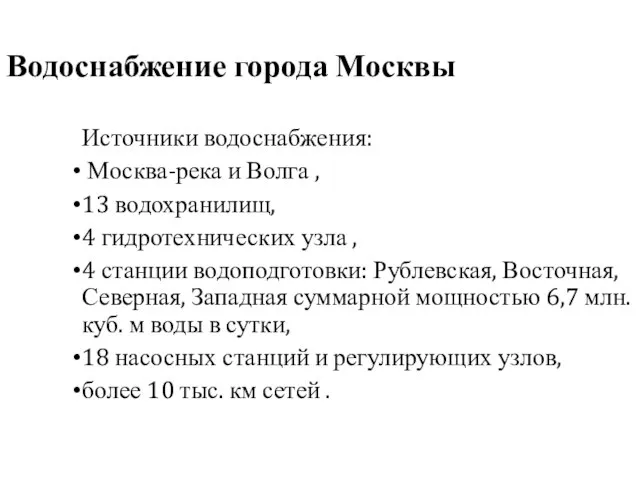 Водоснабжение города Москвы

Источники водоснабжения:

• Москва-река и Волга ,

•13 водохранилищ,

•4 гидротехнических узла ,

•4 станции водоподготовки: Рублевская, Восточная, Северная, Западная суммарной мощностью 6,7 млн. куб. м воды в сутки,

•18 насосных станций и регулирующих узлов,

•более 10 тыс. км сетей .